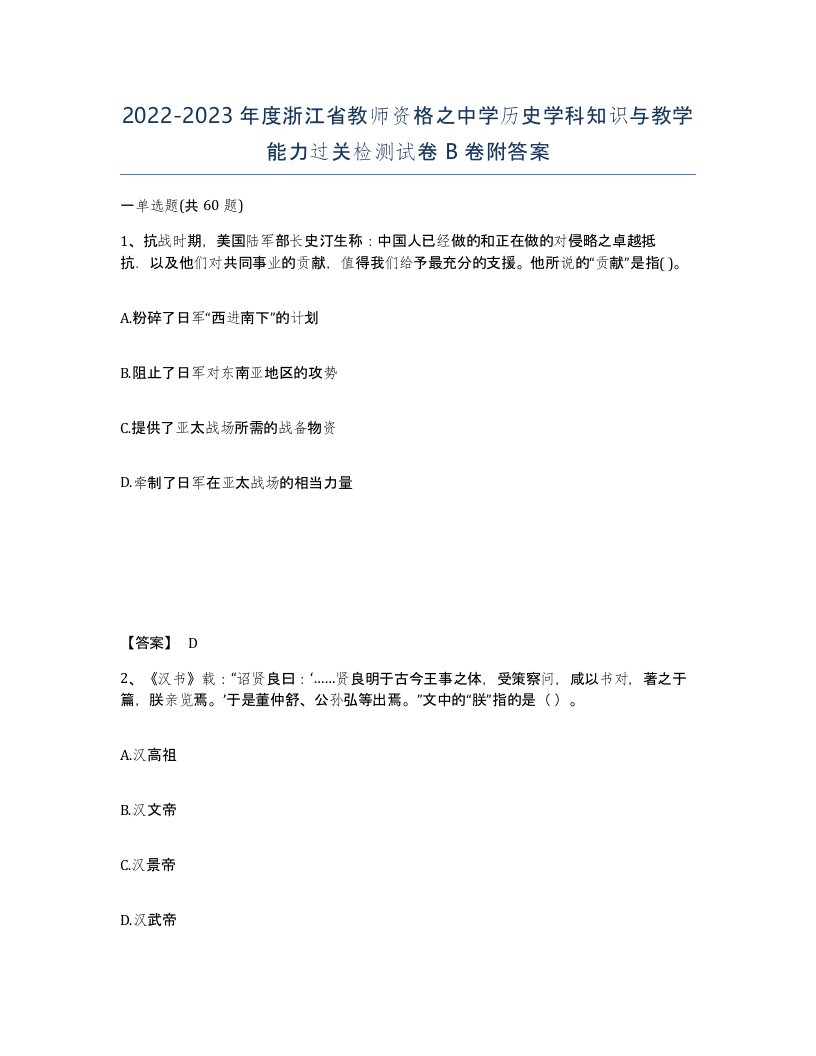 2022-2023年度浙江省教师资格之中学历史学科知识与教学能力过关检测试卷B卷附答案

一单选题(共60题)

1、抗战时期，美国陆军部长史汀生称：中国人已经做的和正在做的对侵略之卓越抵抗．以及他们对共同事业的贡献，值得我们给予最充分的支援。他所说的“贡献”是指( )。

A.粉碎了日军“西进南下”的计划

B.阻止了日军对东南亚地区的攻势

C.提供了亚太战场所需的战备物资

D.牵制了日军在亚太战场的相当力量

【答案】 D

2、《汉书》载：“诏贤良曰：‘……贤良明于古今王事之体，受策察问，咸以书对，著之于篇，朕亲览焉。’于是董仲舒、公孙弘等出焉。”文中的“朕”指的是（ ）。

A.汉高祖

B.汉文帝

C.汉景帝

D.汉武帝